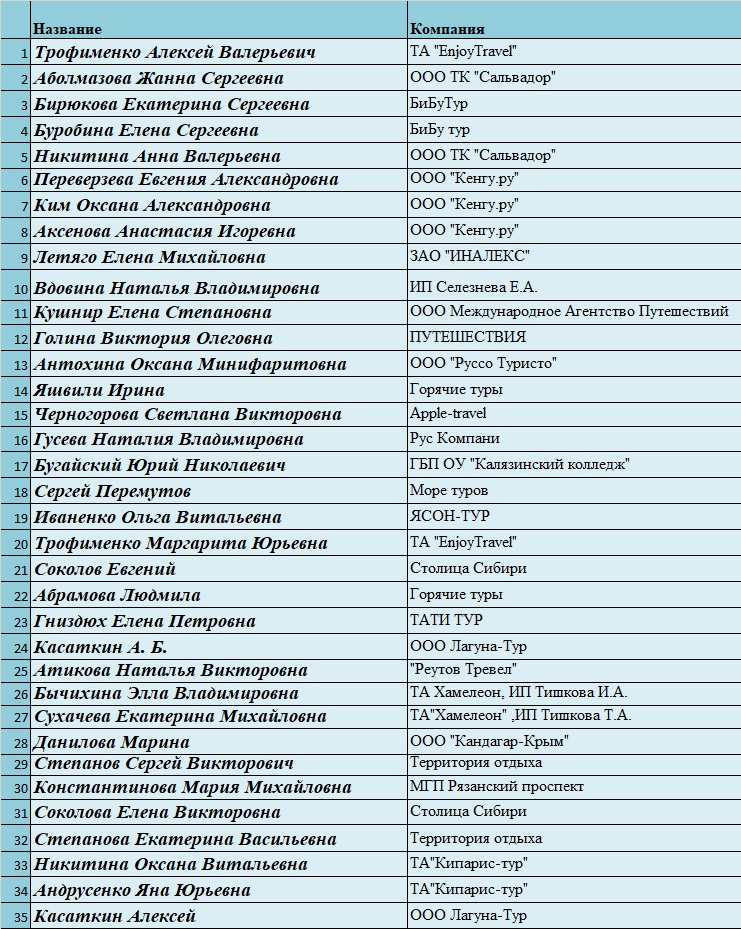 |  | Название | Компания |
|---|---|---|
| 1 | Трофименко Алексей Валерьевич | ТА "EnjoyTravel" |
| 2 | Аболмазова Жанна Сергеевна | ООО ТК "Сальвадор" |
| 3 | Бирюкова Екатерина Сергеевна | БиБуТур |
| 4 | Буробина Елена Сергеевна | БиБу тур |
| 5 | Никитина Анна Валерьевна | ООО ТК "Сальвадор" |
| 6 | Переверзева Евгения Александровна | ООО "Кенгу.ру" |
| 7 | Ким Оксана Александровна | ООО "Кенгу.ру" |
| 8 | Аксенова Анастасия Игоревна | ООО "Кенгу.ру" |
| 9 | Летяго Елена Михайловна | ЗАО "ИНАЛЕКС" |
| 10 | Вдовина Наталья Владимировна | ИП Селезнева Е.А. |
| 11 | Кушнир Елена Степановна | ООО Международное Агентство Путешествий |
| 12 | Голина Виктория Олеговна | ПУТЕШЕСТВИЯ |
| 13 | Антохина Оксана Минифаритовна | ООО "Руссо Туристо" |
| 14 | Яшвили Ирина | Горячие туры |
| 15 | Черногорова Светлана Викторовна | Apple-travel |
| 16 | Гусева Наталия Владимировна | Рус Компани |
| 17 | Бугайский Юрий Николаевич | ГБП ОУ "Калязинский колледж" |
| 18 | Сергей Перемутов | Море туров |
| 19 | Иваненко Ольга Витальевна | ЯСОН-ТУР |
| 20 | Трофименко Маргарита Юрьевна | ТА "EnjoyTravel" |
| 21 | Соколов Евгений | Столица Сибири |
| 22 | Абрамова Людмила | Горячие туры |
| 23 | Гниздюх Елена Петровна | ТАТИ ТУР |
| 24 | Касаткин А. Б. | ООО Лагуна-Тур |
| 25 | Атикова Наталья Викторовна | "Реутов Тревел" |
| 26 | Бычихина Элла Владимировна | ТА Хамелеон, ИП Тишкова И.А. |
| 27 | Сухачева Екатерина Михайловна | ТА"Хамелеон" ,ИП Тишкова Т.А. |
| 28 | Данилова Марина | ООО "Кандагар-Крым" |
| 29 | Степанов Сергей Викторович | Территория отдыха |
| 30 | Константинова Мария Михайловна | МГП Рязанский проспект |
| 31 | Соколова Елена Викторовна | Столица Сибири |
| 32 | Степанова Екатерина Васильевна | Территория отдыха |
| 33 | Никитина Оксана Витальевна | ТА"Кипарис-тур" |
| 34 | Андрусенко Яна Юрьевна | ТА"Кипарис-тур" |
| 35 | Касаткин Алексей | ООО Лагуна-Тур |